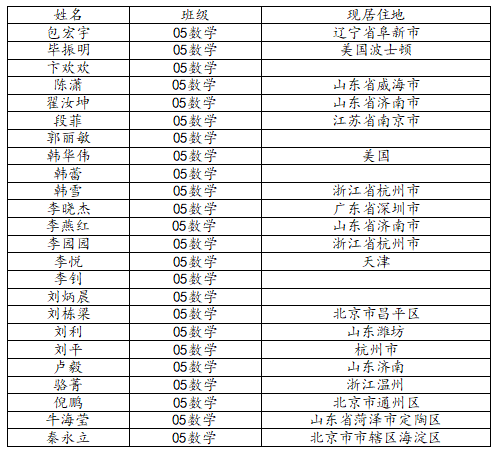 | 姓名 | 班级 | 现居住地 |
|---|---|---|
| 包宏宇 | 05数学 | 辽宁省阜新市 |
| 毕振明 | 05数学 | 美国波士顿 |
| 卞欢欢 | 05数学 |  |
| 陈潇 | 05数学 | 山东省威海市 |
| 翟汝坤 | 05数学 | 山东省济南市 |
| 段菲 | 05数学 | 江苏省南京市 |
| 郭丽敏 | 05数学 |  |
| 韩华伟 | 05数学 | 美国 |
| 韩蕾 | 05数学 |  |
| 韩雪 | 05数学 | 浙江省杭州市 |
| 李晓杰 | 05数学 | 广东省深圳市 |
| 李燕红 | 05数学 | 山东省济南市 |
| 李园园 | 05数学 | 浙江省杭州市 |
| 李悦 | 05数学 | 天津 |
| 李钊 | 05数学 |  |
| 刘炳晨 | 05数学 |  |
| 刘栋梁 | 05数学 | 北京市昌平区 |
| 刘利 | 05数学 | 山东潍坊 |
| 刘平 | 05数学 | 杭州市 |
| 卢毅 | 05数学 | 山东济南 |
| 骆菁 | 05数学 | 浙江温州 |
| 倪鹏 | 05数学 | 北京市通州区 |
| 牛海莹 | 05数学 | 山东省菏泽市定陶区 |
| 秦永立 | 05数学 | 北京市市辖区海淀区 |